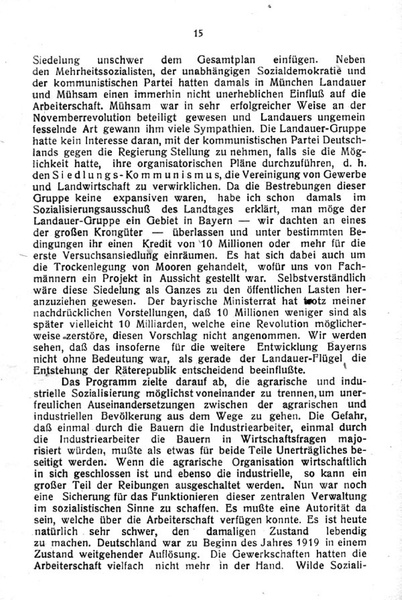 15

Siedelung unschwer dem Gesamtplan einfügen. Neben den Mehrheitssozialisten, der unabhängigen Sozialdemokratie und der kommunistischen Partei hatten damals in München Landauer und Mühsam einen immerhin nicht unerheblichen Einfluß auf die Arbeiterschaft. Mühsam war in sehr erfolgreicher Weise an der Novemberrevolution beteiligt gewesen und Landauers ungemein fesselnde Art gewann ihm viele Sympathien. Die Landauer-Gruppe hatte kein Interesse daran, mit der kommunistischen Partei Deutschlands gegen die Regierung Stellung zu nehmen, falls sie die Möglichkeit hatte, ihre organisatorischen Pläne durchzuführen, d. h. den Siedlungs-Kommunismus, die Vereinigung von Gewerbe und Landwirtschaft zu verwirklichen. Da die Bestrebungen dieser Gruppe keine expansiven waren, habe ich schon damals im Sozialisierungsausschuß des Landtages erklärt, man möge der Landauer-Gruppe ein Gebiet in Bayern — wir dachten an eines der großen Krongüter — überlassen und unter bestimmten Bedingungen ihr einen Kredit von 10 Millionen oder mehr für die erste Versuchsansiedlung einräumen. Es hat sich dabei auch um die Trockenlegung von Mooren gehandelt, wofür uns von Fachmännern ein Projekt in Aussicht gestellt war. Selbstverständlich wäre diese Siedelung als Ganzes zu den öffentlichen Lasten heranzuziehen gewesen. Der bayrische Ministerrat hat trotz meiner nachdrücklichen Vorstellungen, daß 10 Millionen weniger sind als später vielleicht 10 Milliarden, welche eine Revolution möglicherweise zerstöre, diesen Vorschlag nicht angenommen. Wir werden sehen, daß das insoferne für die weitere Entwicklung Bayerns nicht ohne Bedeutung war, als gerade der Landauer-Flügel die Entstehung der Räterepublik entscheidend beeinflußte.

Das Programm zielte darauf ab, die agrarische und industrielle Sozialisierung möglichst voneinander zu trennen, um unerfreulichen Auseinandersetzungen zwischen der agrarischen und industriellen Bevölkerung aus dem Wege zu gehen. Die Gefahr, daß einmal durch die Bauern die Industriearbeiter, einmal durch die Industriearbeiter die Bauern in Wirtschaftsfragen majorisiert würden, mußte als etwas für beide Teile Unerträgliches beseitigt werden. Wenn die agrarische Organisation wirtschaftlich in sich geschlossen ist und ebenso die industrielle, so kann ein großer Teil der Reibungen ausgeschaltet werden. Nun war noch eine Sicherung für das Funktionieren dieser zentralen Verwaltung im sozialistischen Sinne zu schaffen. Es mußte eine Autorität da sein, welche über die Arbeiterschaft verfügen konnte. Es ist heute natürlich sehr schwer, den damaligen Zustand lebendig zu machen. Deutschland war zu Beginn des Jahres 1919 in einem Zustand weitgehender Auflösung. Die Gewerkschaften hatten die Arbeiterschaft vielfach nicht mehr in der Hand. Wilde Soziali-